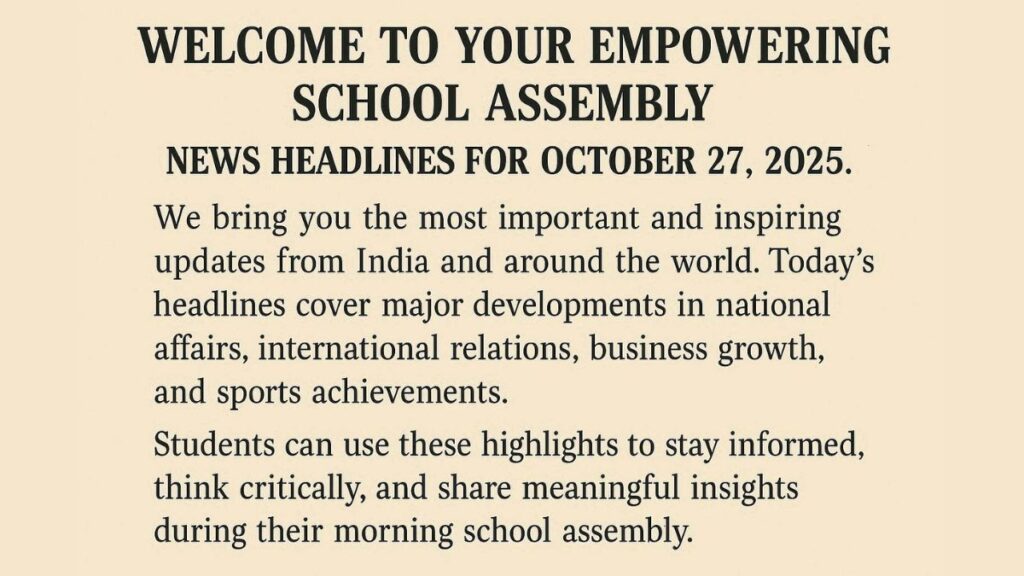 WELCOME TO YOUR EMPOWERING SCHOOL ASSEMBLY

NEWS HEADLINES FOR OCTOBER 27, 2025.

We bring you the most important and inspiring updates from India and around the world. Today's headlines cover major developments in national affairs, international relations, business growth, and sports achievements.

Students can use these highlights to stay informed, think critically, and share meaningful insights during their morning school assembly.